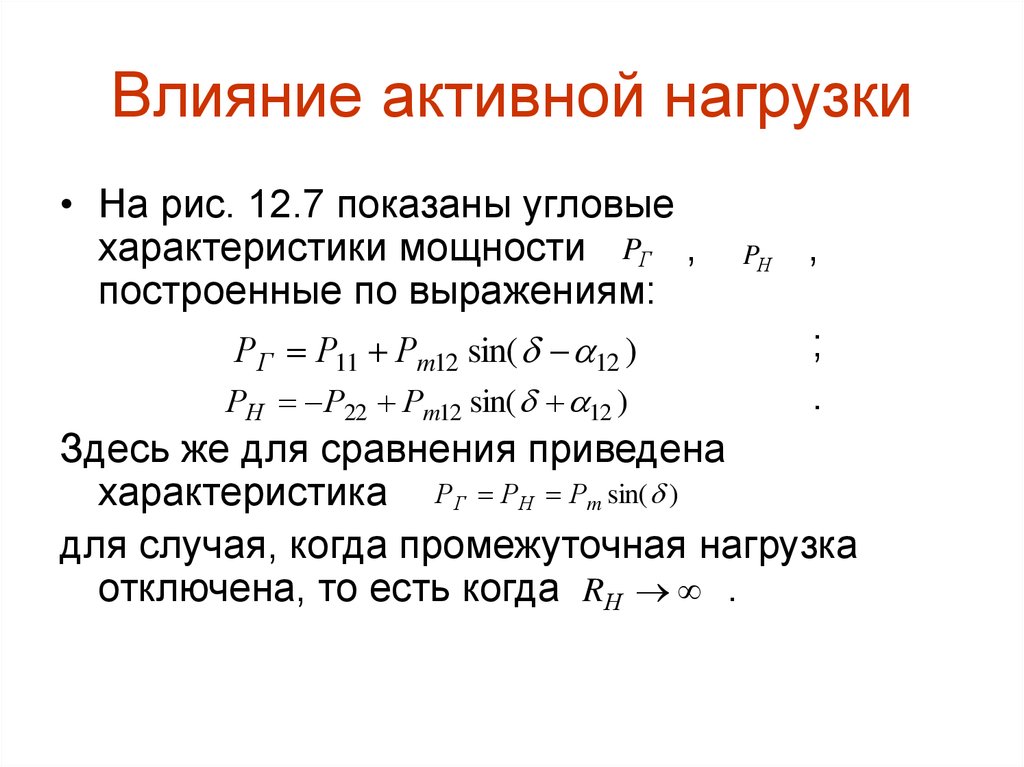 Влияние активной нагрузки

• На рис. 12.7 показаны угловые характеристики мощности $P_Г$ , $P_Н$ , построенные по выражениям:

$P_Г = P_{11} + P_{m12} \sin(\delta - \alpha_{12})$ ;

$P_Н = -P_{22} + P_{m12} \sin(\delta + \alpha_{12})$ .

Здесь же для сравнения приведена характеристика $P_Г = P_Н = P_m \sin(\delta)$

для случая, когда промежуточная нагрузка отключена, то есть когда $R_Н \to \infty$ .